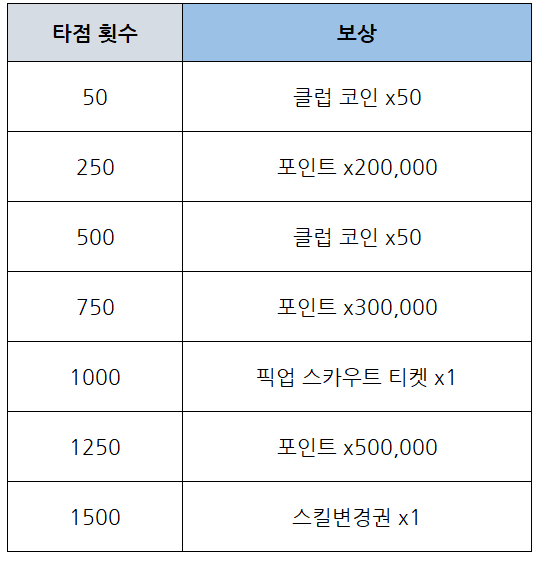 | 타점 횟수 | 보상 |
|---|---|
| 50 | 클럽 코인 x50 |
| 250 | 포인트 x200,000 |
| 500 | 클럽 코인 x50 |
| 750 | 포인트 x300,000 |
| 1000 | 픽업 스카우트 티켓 x1 |
| 1250 | 포인트 x500,000 |
| 1500 | 스킬변경권 x1 |